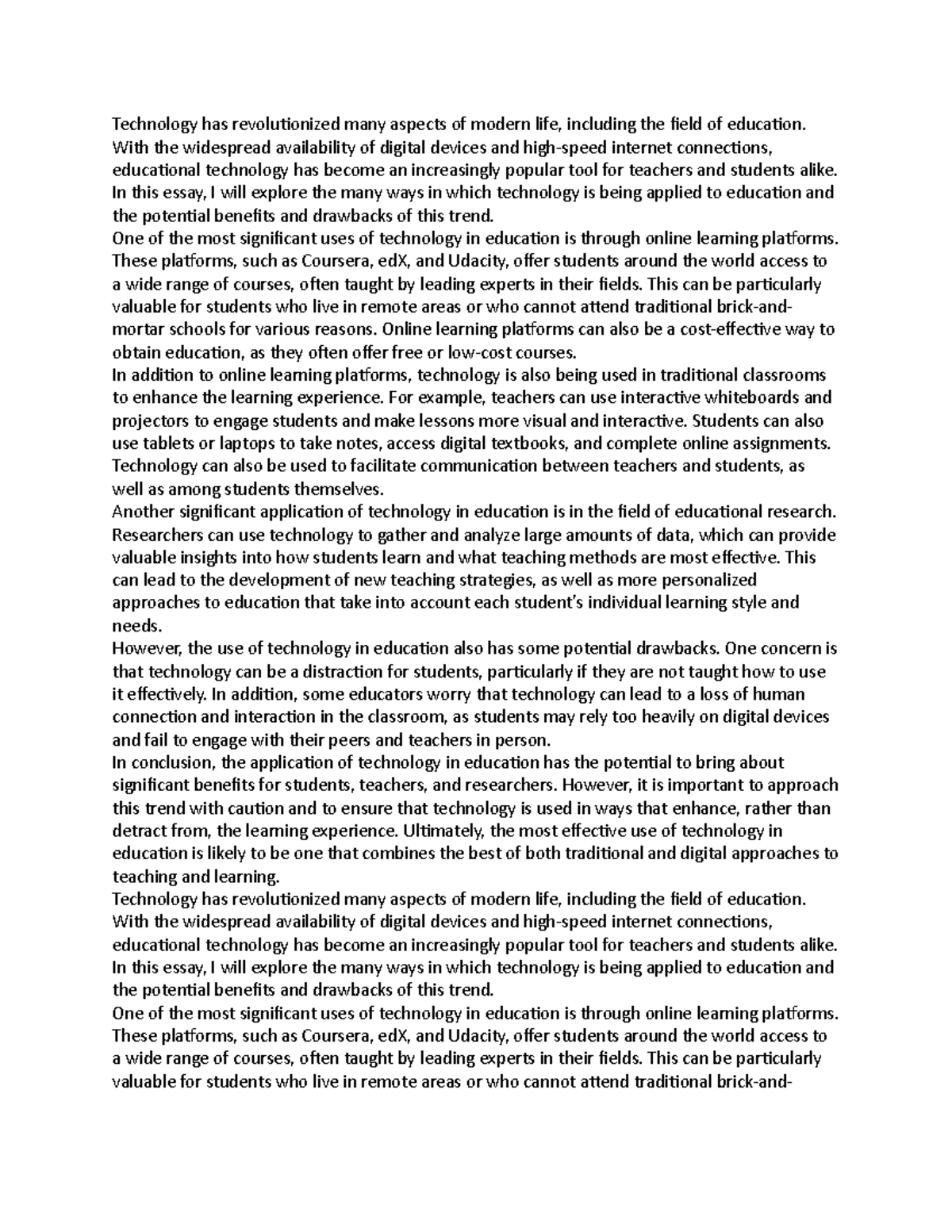 Technology has revolutionized many aspects of modern life, including the field of education. With the widespread availability of digital devices and high-speed internet connections, educational technology has become an increasingly popular tool for teachers and students alike. In this essay, I will explore the many ways in which technology is being applied to education and the potential benefits and drawbacks of this trend.

One of the most significant uses of technology in education is through online learning platforms. These platforms, such as Coursera, edX, and Udacity, offer students around the world access to a wide range of courses, often taught by leading experts in their fields. This can be particularly valuable for students who live in remote areas or who cannot attend traditional brick-and-mortar schools for various reasons. Online learning platforms can also be a cost-effective way to obtain education, as they often offer free or low-cost courses.

In addition to online learning platforms, technology is also being used in traditional classrooms to enhance the learning experience. For example, teachers can use interactive whiteboards and projectors to engage students and make lessons more visual and interactive. Students can also use tablets or laptops to take notes, access digital textbooks, and complete online assignments. Technology can also be used to facilitate communication between teachers and students, as well as among students themselves.

Another significant application of technology in education is in the field of educational research. Researchers can use technology to gather and analyze large amounts of data, which can provide valuable insights into how students learn and what teaching methods are most effective. This can lead to the development of new teaching strategies, as well as more personalized approaches to education that take into account each student's individual learning style and needs.

However, the use of technology in education also has some potential drawbacks. One concern is that technology can be a distraction for students, particularly if they are not taught how to use it effectively. In addition, some educators worry that technology can lead to a loss of human connection and interaction in the classroom, as students may rely too heavily on digital devices and fail to engage with their peers and teachers in person.

In conclusion, the application of technology in education has the potential to bring about significant benefits for students, teachers, and researchers. However, it is important to approach this trend with caution and to ensure that technology is used in ways that enhance, rather than detract from, the learning experience. Ultimately, the most effective use of technology in education is likely to be one that combines the best of both traditional and digital approaches to teaching and learning.

Technology has revolutionized many aspects of modern life, including the field of education. With the widespread availability of digital devices and high-speed internet connections, educational technology has become an increasingly popular tool for teachers and students alike. In this essay, I will explore the many ways in which technology is being applied to education and the potential benefits and drawbacks of this trend.

One of the most significant uses of technology in education is through online learning platforms. These platforms, such as Coursera, edX, and Udacity, offer students around the world access to a wide range of courses, often taught by leading experts in their fields. This can be particularly valuable for students who live in remote areas or who cannot attend traditional brick-and-